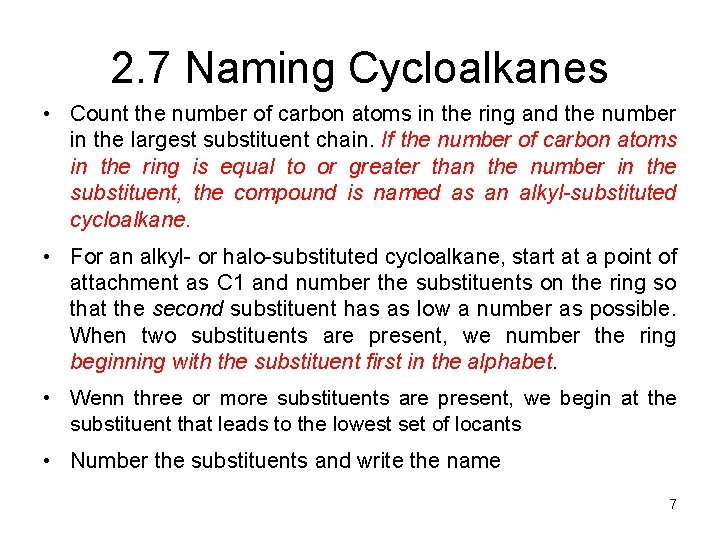 2.7 Naming Cycloalkanes

• Count the number of carbon atoms in the ring and the number in the largest substituent chain. If the number of carbon atoms in the ring is equal to or greater than the number in the substituent, the compound is named as an alkyl-substituted cycloalkane.

• For an alkyl- or halo-substituted cycloalkane, start at a point of attachment as C1 and number the substituents on the ring so that the second substituent has as low a number as possible. When two substituents are present, we number the ring beginning with the substituent first in the alphabet.

• Wenn three or more substituents are present, we begin at the substituent that leads to the lowest set of locants

• Number the substituents and write the name

7